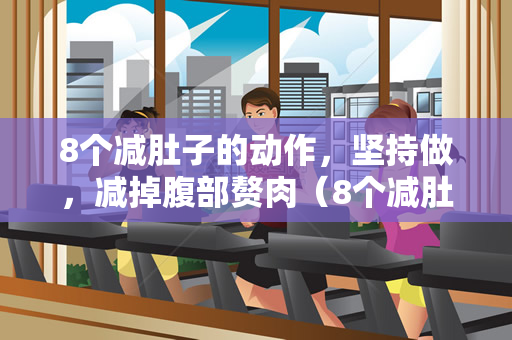 8个减肚子的动作，坚持做，减掉腹部赘肉（8个减肚